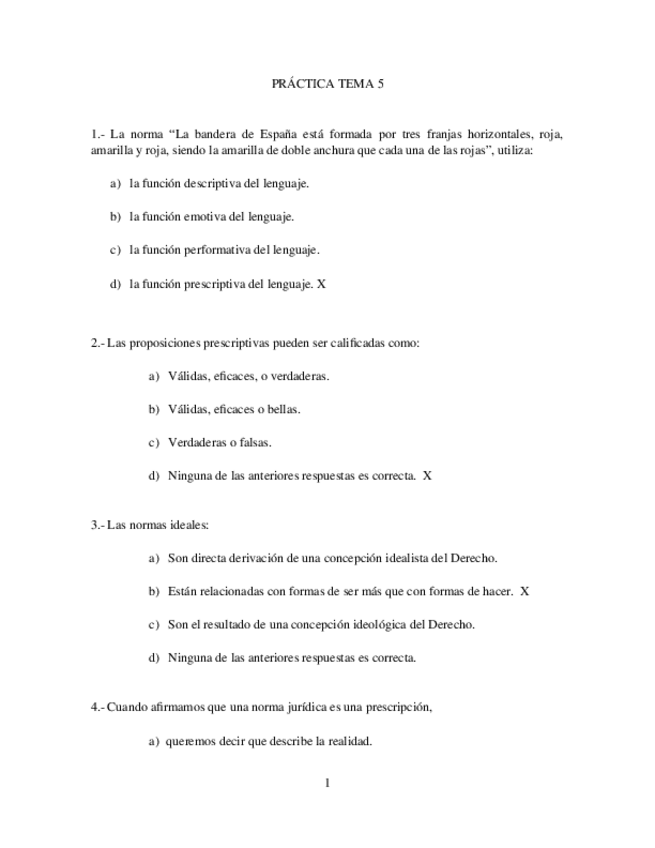 PRÁCTICA TEMA 5

1.- La norma “La bandera de España está formada por tres franjas horizontales, roja, amarilla y roja, siendo la amarilla de doble anchura que cada una de las rojas”, utiliza:

a) la función descriptiva del lenguaje.

b) la función emotiva del lenguaje.

c) la función performativa del lenguaje.

d) la función prescriptiva del lenguaje. X

2.- Las proposiciones prescriptivas pueden ser calificadas como:

a) Válidas, eficaces, o verdaderas.

b) Válidas, eficaces o bellas.

c) Verdaderas o falsas.

d) Ninguna de las anteriores respuestas es correcta. X

3.- Las normas ideales:

a) Son directa derivación de una concepción idealista del Derecho.

b) Están relacionadas con formas de ser más que con formas de hacer. X

c) Son el resultado de una concepción ideológica del Derecho.

d) Ninguna de las anteriores respuestas es correcta.

4.- Cuando afirmamos que una norma jurídica es una prescripción,

a) queremos decir que describe la realidad.

1